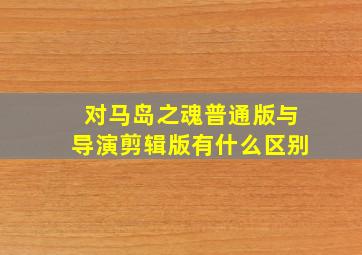 对马岛之魂普通版与导演剪辑版有什么区别